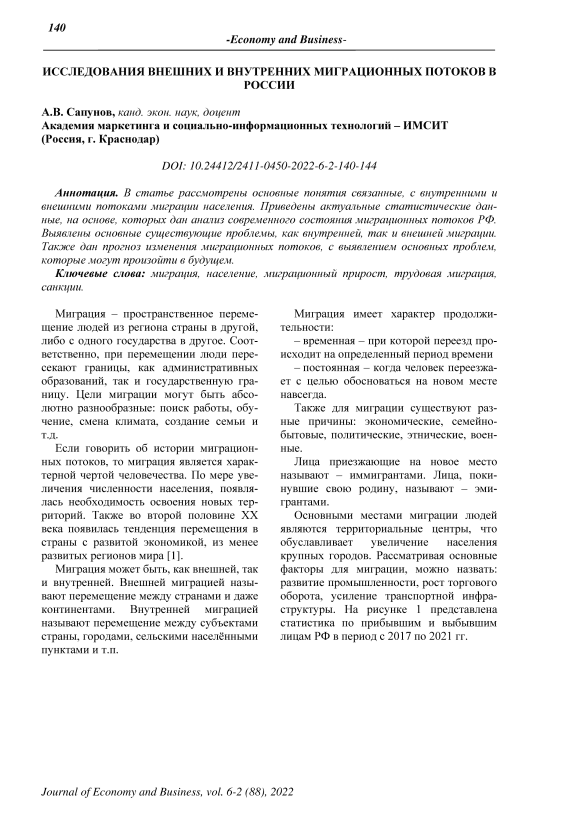 140

-Economy and Business-

ИССЛЕДОВАНИЯ ВНЕШНИХ И ВНУТРЕННИХ МИГРАЦИОННЫХ ПОТОКОВ В РОССИИ

А.В. Сапунов, канд. экон. наук, доцент
Академия маркетинга и социально-информационных технологий – ИМСИТ (Россия, г. Краснодар)

DOI: 10.24412/2411-0450-2022-6-2-140-144

Аннотация. В статье рассмотрены основные понятия связанные, с внутренними и внешними потоками миграции населения. Приведены актуальные статистические данные, на основе, которых дан анализ современного состояния миграционных потоков РФ. Выявлены основные существующие проблемы, как внутренней, так и внешней миграции. Также дан прогноз изменения миграционных потоков, с выявлением основных проблем, которые могут произойти в будущем.

Ключевые слова: миграция, население, миграционный прирост, трудовая миграция, санкции.

Миграция – пространственное перемещение людей из региона страны в другой, либо с одного государства в другое. Соответственно, при перемещении люди пересекают границы, как административных образований, так и государственную границу. Цели миграции могут быть абсолютно разнообразные: поиск работы, обучение, смена климата, создание семьи и т.д.

Если говорить об истории миграционных потоков, то миграция является характерной чертой человечества. По мере увеличения численности населения, появлялась необходимость освоения новых территорий. Также во второй половине XX века появилась тенденция перемещения в страны с развитой экономикой, из менее развитых регионов мира [1].

Миграция может быть, как внешней, так и внутренней. Внешней миграцией называют перемещение между странами и даже континентами. Внутренней миграцией называют перемещение между субъектами страны, городами, сельскими населёнными пунктами и т.п.

Миграция имеет характер продолжительности:

– временная – при которой переезд происходит на определенный период времени

– постоянная – когда человек переезжает с целью обосноваться на новом месте навсегда.

Также для миграции существуют разные причины: экономические, семейно-бытовые, политические, этнические, военные.

Лица приезжающие на новое место называют – иммигрантами. Лица, покинувшие свою родину, называют – эмигрантами.

Основными местами миграции людей являются территориальные центры, что обуславливает увеличение населения крупных городов. Рассматривая основные факторы для миграции, можно назвать: развитие промышленности, рост торгового оборота, усиление транспортной инфраструктуры. На рисунке 1 представлена статистика по прибывшим и выбывшим лицам РФ в период с 2017 по 2021 гг.

Journal of Economy and Business, vol. 6-2 (88), 2022